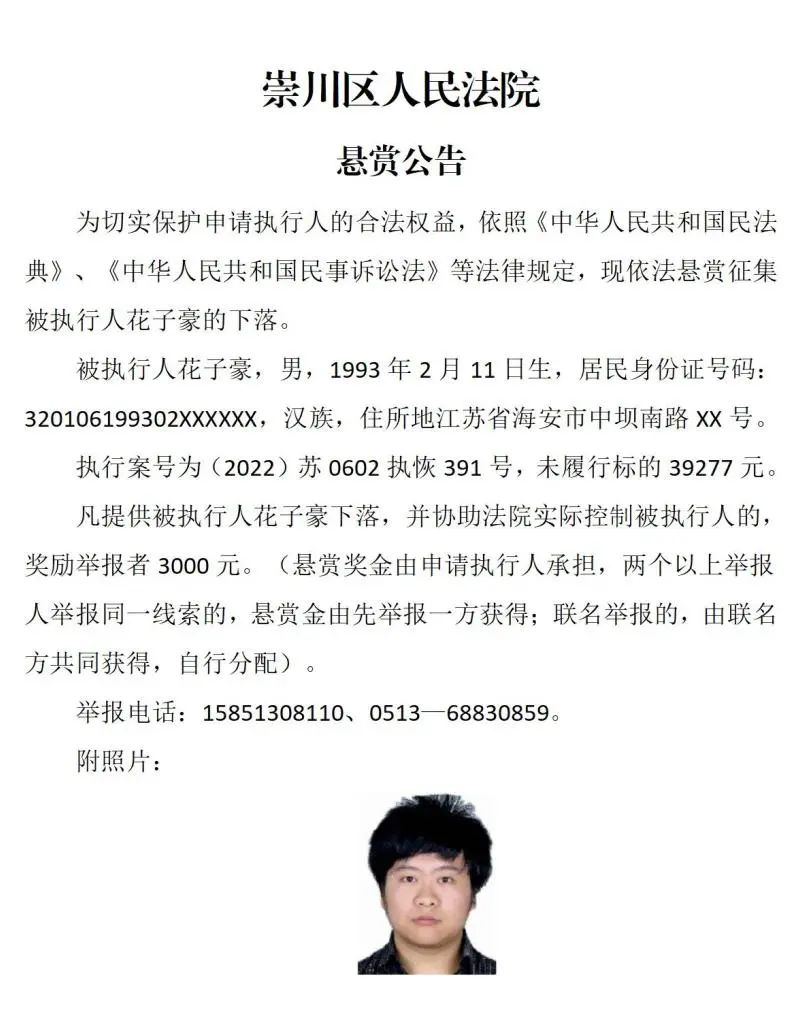 崇川区人民法院

悬赏公告

为切实保护申请执行人的合法权益，依照《中华人民共和国民法典》、《中华人民共和国民事诉讼法》等法律规定，现依法悬赏征集被执行人花子豪的下落。

被执行人花子豪，男，1993 年 2 月 11 日生，居民身份证号码：320106199302XXXXXX，汉族，住所地江苏省海安市中坝南路 XX 号。

执行案号为（2022）苏 0602 执恢 391 号，未履行标的 39277 元。

凡提供被执行人花子豪下落，并协助法院实际控制被执行人的，奖励举报者 3000 元。（悬赏奖金由申请执行人承担，两个以上举报人举报同一线索的，悬赏金由先举报一方获得；联名举报的，由联名方共同获得，自行分配）。

举报电话：15851308110、0513—68830859。

附照片：